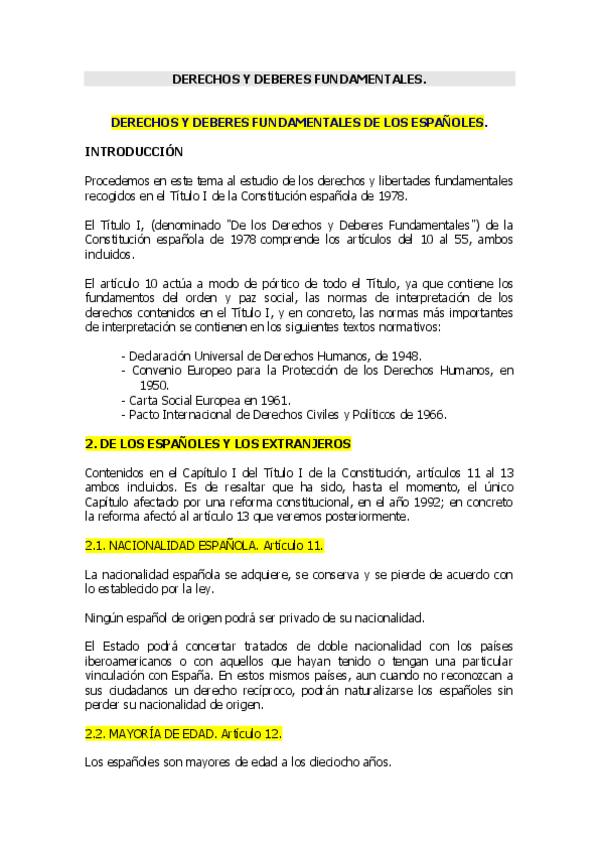 DERECHOS Y DEBERES FUNDAMENTALES.

DERECHOS Y DEBERES FUNDAMENTALES DE LOS ESPAÑOLES.

INTRODUCCIÓN

Procedemos en este tema al estudio de los derechos y libertades fundamentales recogidos en el Título I de la Constitución española de 1978.

El Título I, (denominado "De los Derechos y Deberes Fundamentales") de la Constitución española de 1978 comprende los artículos del 10 al 55, ambos incluidos.

El artículo 10 actúa a modo de pórtico de todo el Título, ya que contiene los fundamentos del orden y paz social, las normas de interpretación de los derechos contenidos en el Título I, y en concreto, las normas más importantes de interpretación se contienen en los siguientes textos normativos:

- Declaración Universal de Derechos Humanos, de 1948.
- Convenio Europeo para la Protección de los Derechos Humanos, en 1950.
- Carta Social Europea en 1961.
- Pacto Internacional de Derechos Civiles y Políticos de 1966.

2. DE LOS ESPAÑOLES Y LOS EXTRANJEROS

Contenidos en el Capítulo I del Título I de la Constitución, artículos 11 al 13 ambos incluidos. Es de resaltar que ha sido, hasta el momento, el único Capítulo afectado por una reforma constitucional, en el año 1992; en concreto la reforma afectó al artículo 13 que veremos posteriormente.

2.1. NACIONALIDAD ESPAÑOLA. Artículo 11.

La nacionalidad española se adquiere, se conserva y se pierde de acuerdo con lo establecido por la ley.

Ningún español de origen podrá ser privado de su nacionalidad.

El Estado podrá concertar tratados de doble nacionalidad con los países iberoamericanos o con aquellos que hayan tenido o tengan una particular vinculación con España. En estos mismos países, aun cuando no reconozcan a sus ciudadanos un derecho recíproco, podrán naturalizarse los españoles sin perder su nacionalidad de origen.

2.2. MAYORÍA DE EDAD. Artículo 12.

Los españoles son mayores de edad a los dieciocho años.